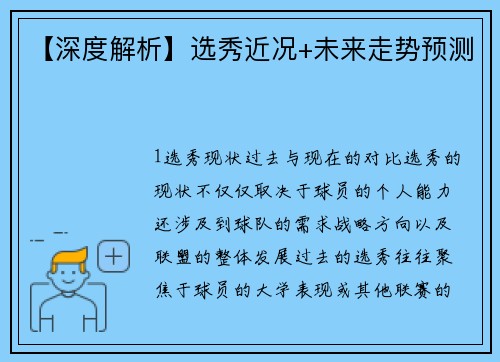 【深度解析】选秀近况+未来走势预测

1选秀现状过去与现在的对比选秀的现状不仅仅取决于球员的个人能力还涉及到球队的需求战略方向以及联盟的整体发展过去的选秀往往聚焦于球员的大学表现或其他联赛的